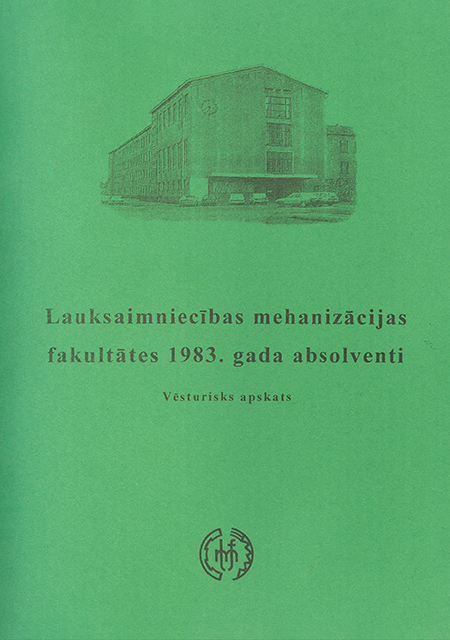 Lauksaimniecības mehanizācijas fakultātes 1983. gada absolventi

Vēsturisks apskats